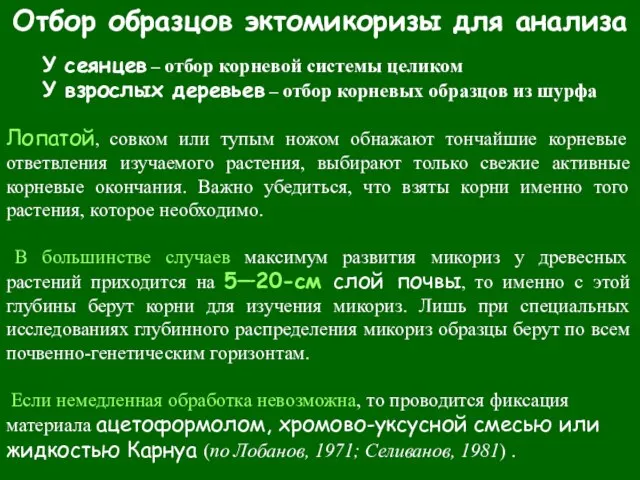 Отбор образцов эктомикоризы для анализа

У сеянцев – отбор корневой системы целиком
У взрослых деревьев – отбор корневых образцов из шурфа

Лопатой, совком или тупым ножом обнажают тончайшие корневые ответвления изучаемого растения, выбирают только свежие активные корневые окончания. Важно убедиться, что взяты корни именно того растения, которое необходимо.

В большинстве случаев максимум развития микориз у древесных растений приходится на 5—20-см слой почвы, то именно с этой глубины берут корни для изучения микориз. Лишь при специальных исследованиях глубинного распределения микориз образцы берут по всем почвенно-генетическим горизонтам.

Если немедленная обработка невозможна, то проводится фиксация материала ацетоформолом, хромово-уксусной смесью или жидкостью Карнуа (по Лобанов, 1971; Селиванов, 1981) .